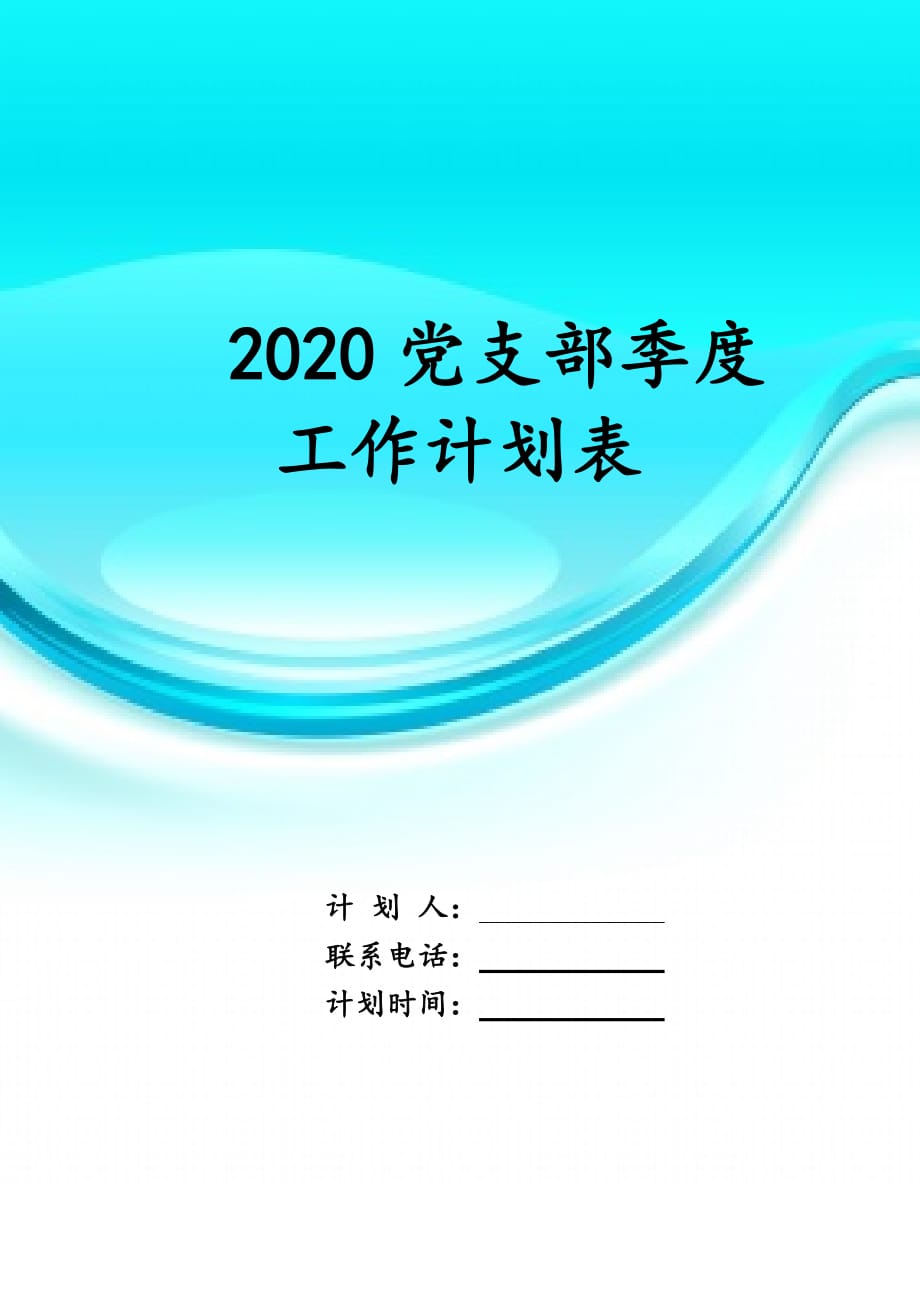 2020 党支部季度工作计划表

计 划 人：

联系电话：

计划时间：